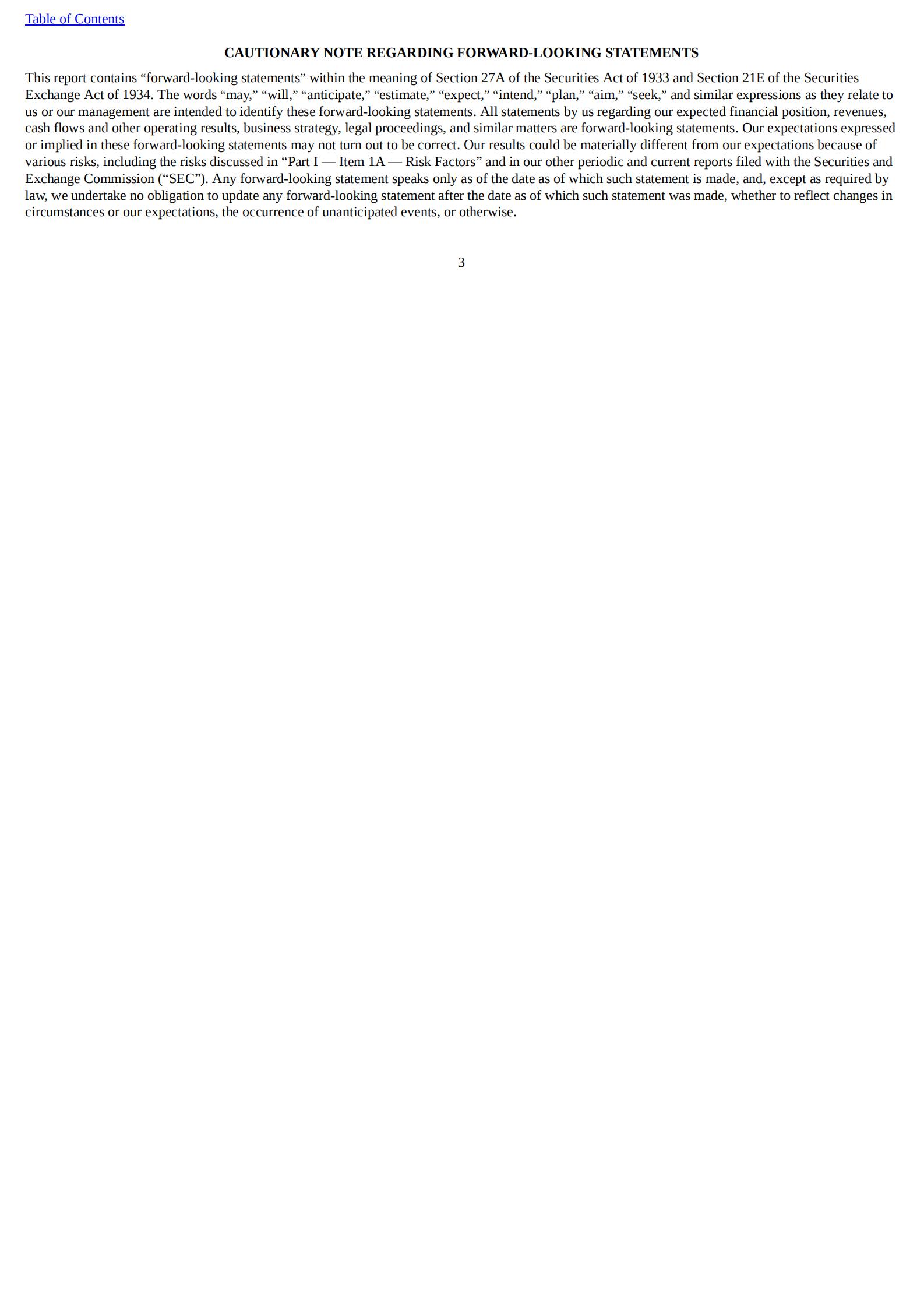 Table of Contents

CAUTIONARY NOTE REGARDING FORWARD-LOOKING STATEMENTS

This report contains “forward-looking statements” within the meaning of Section 27A of the Securities Act of 1933 and Section 21E of the Securities Exchange Act of 1934. The words “may,” “will,” “anticipate,” “estimate,” “expect,” “intend,” “plan,” “aim,” “seek,” and similar expressions as they relate to us or our management are intended to identify these forward-looking statements. All statements by us regarding our expected financial position, revenues, cash flows and other operating results, business strategy, legal proceedings, and similar matters are forward-looking statements. Our expectations expressed or implied in these forward-looking statements may not turn out to be correct. Our results could be materially different from our expectations because of various risks, including the risks discussed in “Part I — Item 1A — Risk Factors” and in our other periodic and current reports filed with the Securities and Exchange Commission (“SEC”). Any forward-looking statement speaks only as of the date as of which such statement is made, and, except as required by law, we undertake no obligation to update any forward-looking statement after the date as of which such statement was made, whether to reflect changes in circumstances or our expectations, the occurrence of unanticipated events, or otherwise.

3